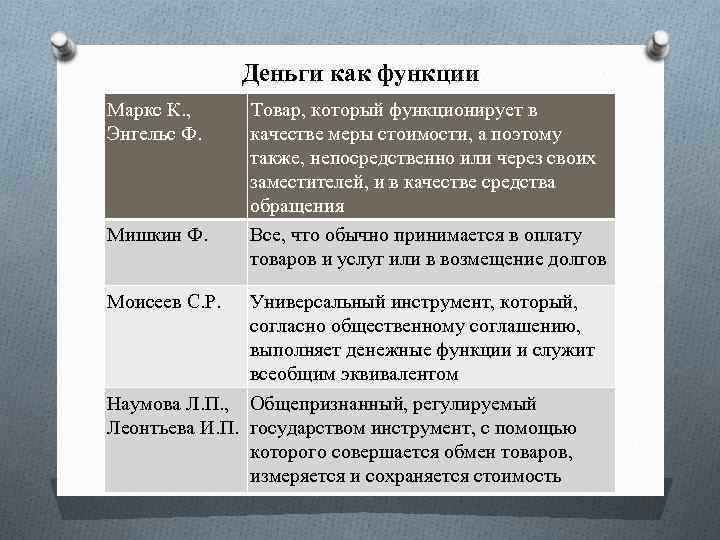 Деньги как функции

| Маркс К., Энгельс Ф. | Товар, который функционирует в качестве меры стоимости, а поэтому также, непосредственно или через своих заместителей, и в качестве средства обращения |
|---|---|
| Мишкин Ф. | Все, что обычно принимается в оплату товаров и услуг или в возмещение долгов |
| Моисеев С.Р. | Универсальный инструмент, который, согласно общественному соглашению, выполняет денежные функции и служит всеобщим эквивалентом |
| Наумова Л.П., Леонтьева И.П. | Общепризнанный, регулируемый государством инструмент, с помощью которого совершается обмен товаров, измеряется и сохраняется стоимость |